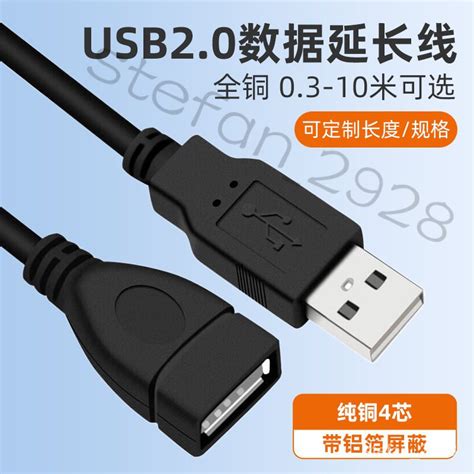 USB2.0数据延长线
全铜 0.3-10米可选
可定制长度/规格
stefan 2928
纯铜4芯
带铝箔屏蔽